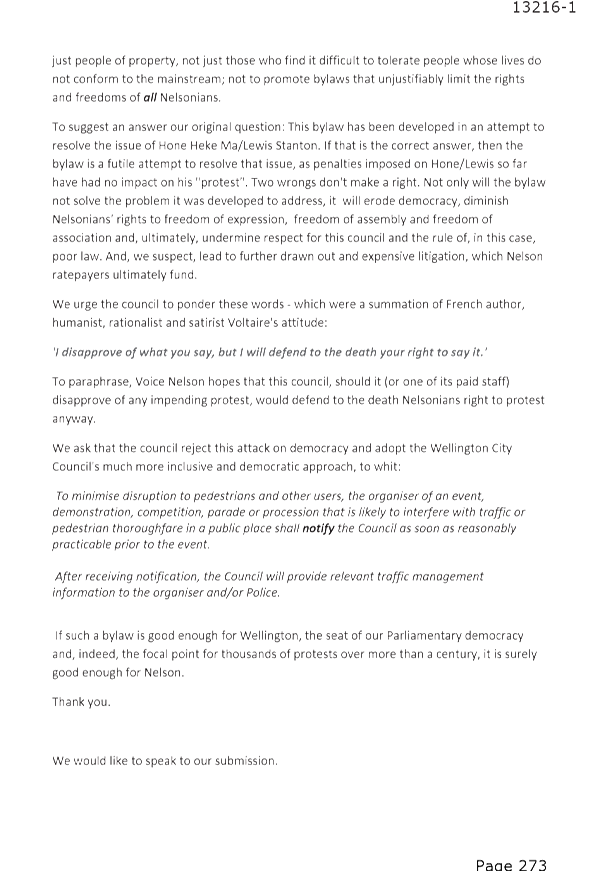 13216-1

just people of property, not just those who find it difficult to tolerate people whose lives do not conform to the mainstream; not to promote bylaws that unjustifiably limit the rights and freedoms of all Nelsonians.

To suggest an answer our original question: This bylaw has been developed in an attempt to resolve the issue of Hone Heke Ma/Lewis Stanton. If that is the correct answer, then the bylaw is a futile attempt to resolve that issue, as penalties imposed on Hone/Lewis so far have had no impact on his "protest". Two wrongs don't make a right. Not only will the bylaw not solve the problem it was developed to address, it will erode democracy, diminish Nelsonians' rights to freedom of expression, freedom of assembly and freedom of association and, ultimately, undermine respect for this council and the rule of, in this case, poor law. And, we suspect, lead to further drawn out and expensive litigation, which Nelson ratepayers ultimately fund.

We urge the council to ponder these words - which were a summation of French author, humanist, rationalist and satirist Voltaire's attitude:

'I disapprove of what you say, but I will defend to the death your right to say it.'

To paraphrase, Voice Nelson hopes that this council, should it (or one of its paid staff) disapprove of any impending protest, would defend to the death Nelsonians right to protest anyway.

We ask that the council reject this attack on democracy and adopt the Wellington City Council's much more inclusive and democratic approach, to whit:

To minimise disruption to pedestrians and other users, the organiser of an event, demonstration, competition, parade or procession that is likely to interfere with traffic or pedestrian thoroughfare in a public place shall notify the Council as soon as reasonably practicable prior to the event.

After receiving notification, the Council will provide relevant traffic management information to the organiser and/or Police.

If such a bylaw is good enough for Wellington, the seat of our Parliamentary democracy and, indeed, the focal point for thousands of protests over more than a century, it is surely good enough for Nelson.

Thank you.

We would like to speak to our submission.

Page 273